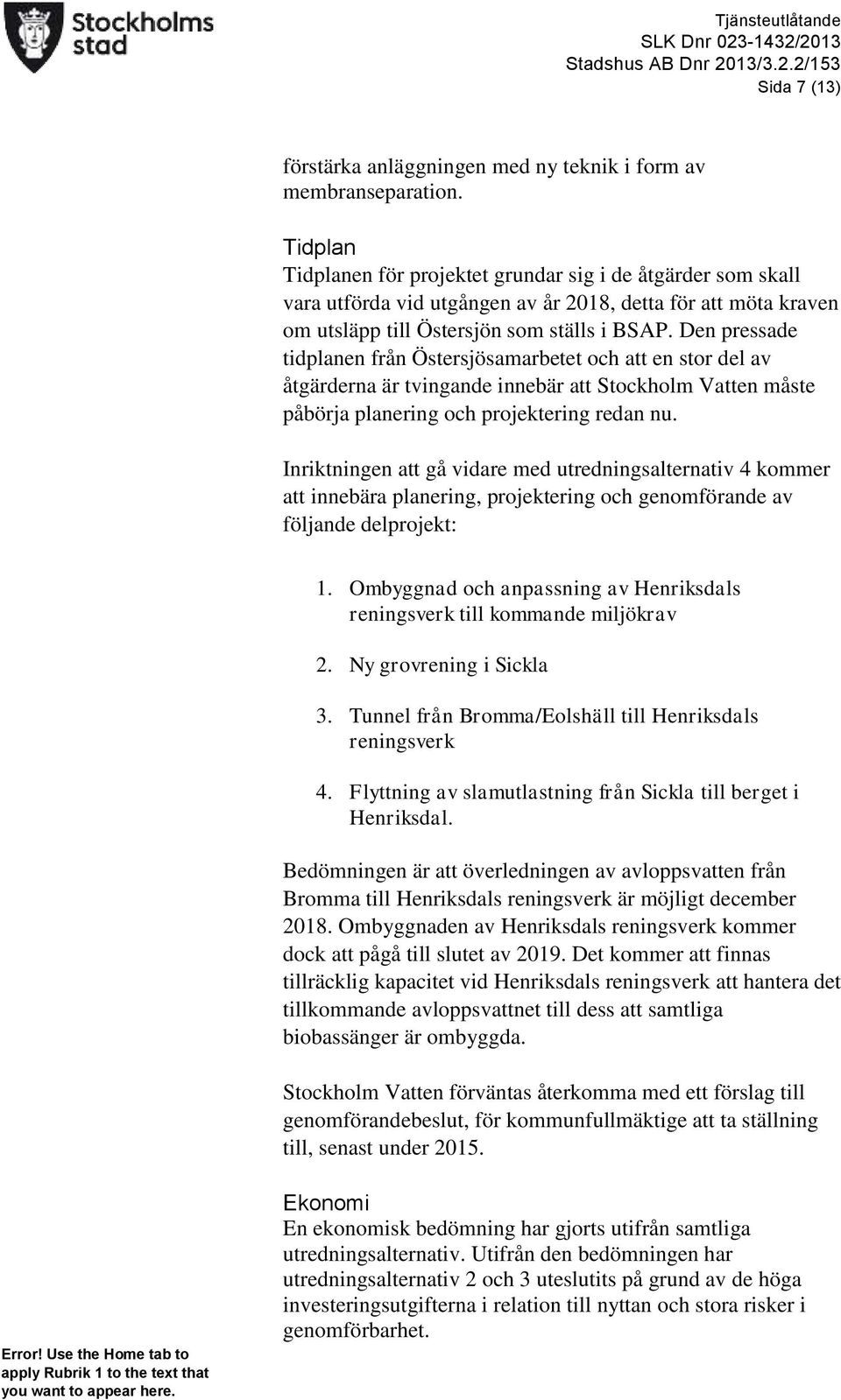 Stockholms stad

Tjänsteutlåtande
SLK Dnr 023-1432/2013
Stadshus AB Dnr 2013/3.2.2/153
Sida 7 (13)

förstärka anläggningen med ny teknik i form av membranseparation.

Tidplan
Tidplanen för projektet grundar sig i de åtgärder som skall vara utförda vid utgången av år 2018, detta för att möta kraven om utsläpp till Östersjön som ställs i BSAP. Den pressade tidplanen från Östersjösamarbetet och att en stor del av åtgärderna är tvingande innebär att Stockholm Vatten måste påbörja planering och projektering redan nu.

Inriktningen att gå vidare med utredningsalternativ 4 kommer att innebära planering, projektering och genomförande av följande delprojekt:

1. Ombyggnad och anpassning av Henriksdals reningsverk till kommande miljökrav
2. Ny grovrening i Sickla
3. Tunnel från Bromma/Eolshäll till Henriksdals reningsverk
4. Flyttning av slamutlastning från Sickla till berget i Henriksdal.

Bedömningen är att överledningen av avloppsvatten från Bromma till Henriksdals reningsverk är möjligt december 2018. Ombyggnaden av Henriksdals reningsverk kommer dock att pågå till slutet av 2019. Det kommer att finnas tillräcklig kapacitet vid Henriksdals reningsverk att hantera det tillkommande avloppsvattnet till dess att samtliga biobassänger är ombyggda.

Stockholm Vatten förväntas återkomma med ett förslag till genomförandebeslut, för kommunfullmäktige att ta ställning till, senast under 2015.

Ekonomi
En ekonomisk bedömning har gjorts utifrån samtliga utredningsalternativ. Utifrån den bedömningen har utredningsalternativ 2 och 3 uteslutits på grund av de höga investeringsutgifterna i relation till nyttan och stora risker i genomförbarhet.

Error! Use the Home tab to apply Rubrik 1 to the text that you want to appear here.